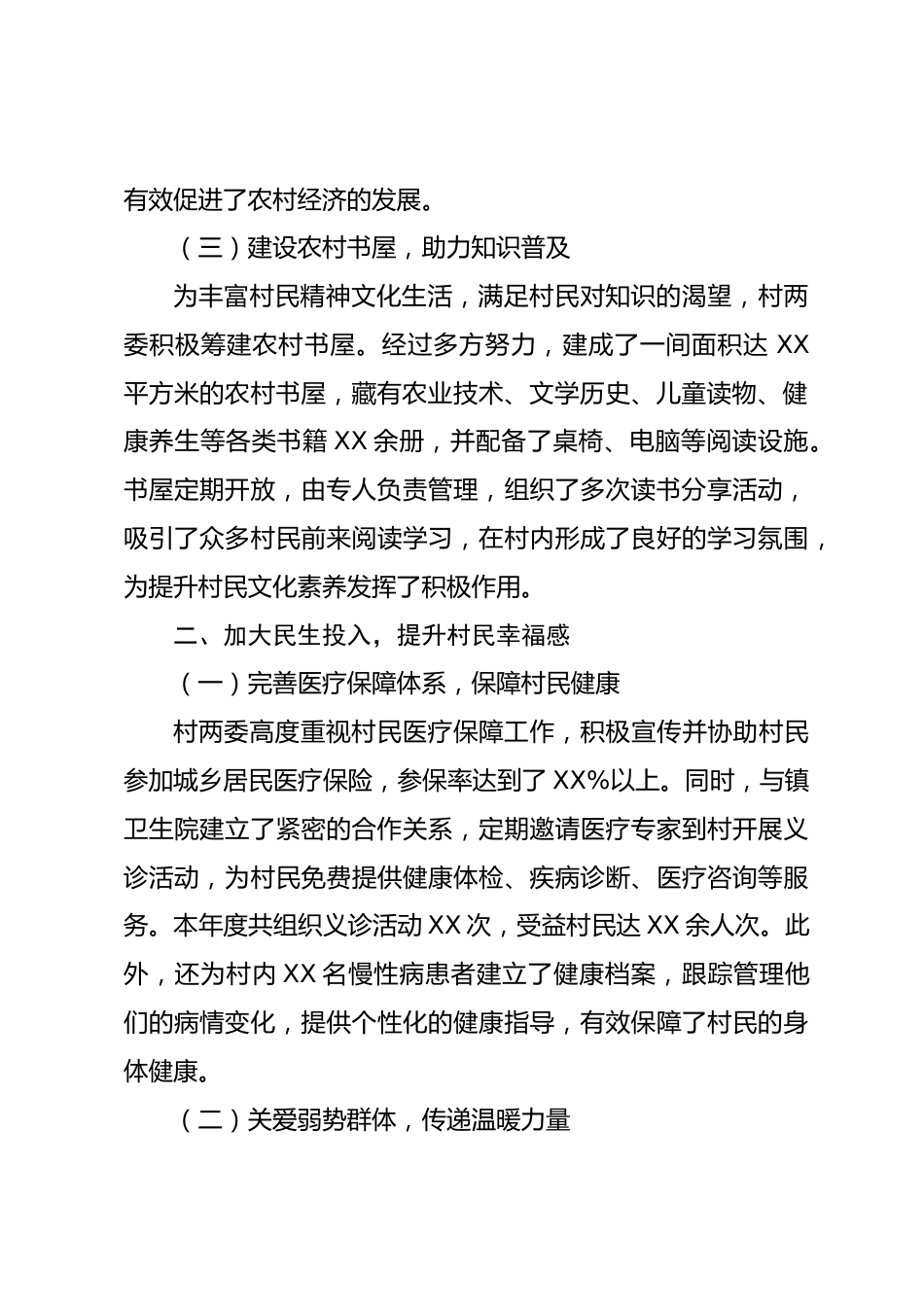 有效促进了农村经济的发展。

（三）建设农村书屋，助力知识普及

为丰富村民精神文化生活，满足村民对知识的渴望，村两委积极筹建农村书屋。经过多方努力，建成了一间面积达 XX 平方米的农村书屋，藏有农业技术、文学历史、儿童读物、健康养生等各类书籍 XX 余册，并配备了桌椅、电脑等阅读设施。书屋定期开放，由专人负责管理，组织了多次读书分享活动，吸引了众多村民前来阅读学习，在村内形成了良好的学习氛围，为提升村民文化素养发挥了积极作用。

二、加大民生投入，提升村民幸福感

（一）完善医疗保障体系，保障村民健康

村两委高度重视村民医疗保障工作，积极宣传并协助村民参加城乡居民医疗保险，参保率达到了 XX%以上。同时，与镇卫生院建立了紧密的合作关系，定期邀请医疗专家到村开展义诊活动，为村民免费提供健康体检、疾病诊断、医疗咨询等服务。本年度共组织义诊活动 XX 次，受益村民达 XX 余人次。此外，还为村内 XX 名慢性病患者建立了健康档案，跟踪管理他们的病情变化，提供个性化的健康指导，有效保障了村民的身体健康。

（二）关爱弱势群体，传递温暖力量